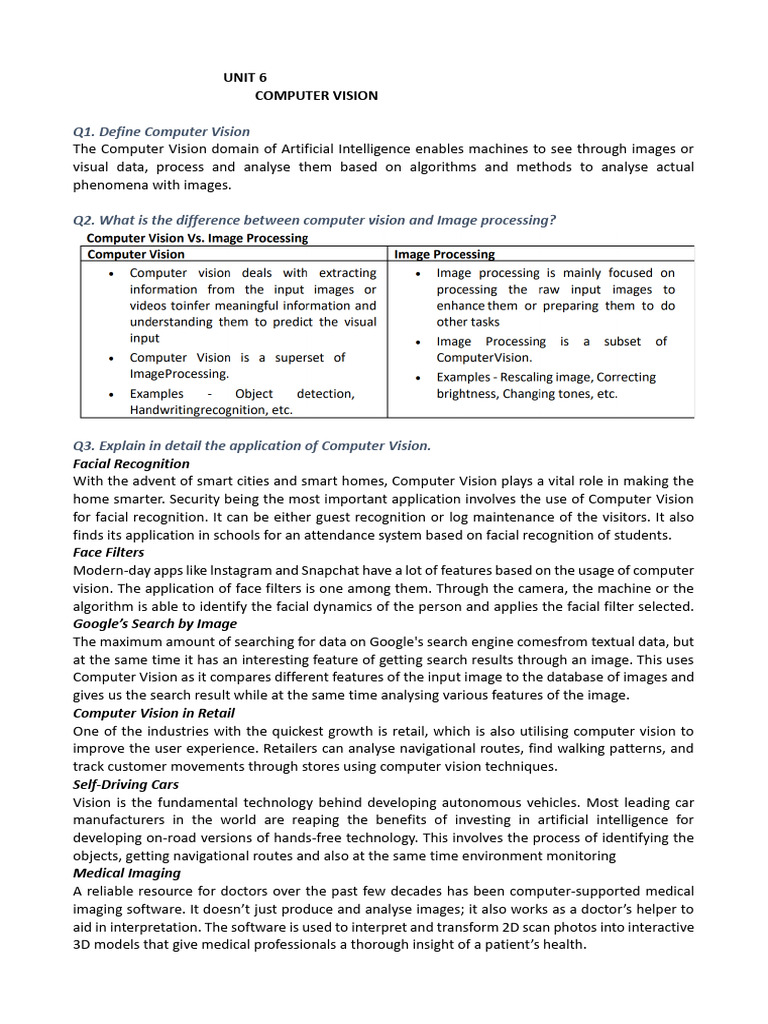 UNIT 6
COMPUTER VISION

Q1. Define Computer Vision
The Computer Vision domain of Artificial Intelligence enables machines to see through images or visual data, process and analyse them based on algorithms and methods to analyse actual phenomena with images.

Q2. What is the difference between computer vision and Image processing?
Computer Vision Vs. Image Processing

| Computer Vision | Image Processing |
|---|---|
| • Computer vision deals with extracting information from the input images or videos toinfer meaningful information and understanding them to predict the visual input<br>• Computer Vision is a superset of ImageProcessing.<br>• Examples - Object detection, Handwritingrecognition, etc. | • Image processing is mainly focused on processing the raw input images to enhance them or preparing them to do other tasks<br>• Image Processing is a subset of ComputerVision.<br>• Examples - Rescaling image, Correcting brightness, Changing tones, etc. |

Q3. Explain in detail the application of Computer Vision.
Facial Recognition
With the advent of smart cities and smart homes, Computer Vision plays a vital role in making the home smarter. Security being the most important application involves the use of Computer Vision for facial recognition. It can be either guest recognition or log maintenance of the visitors. It also finds its application in schools for an attendance system based on facial recognition of students.
Face Filters
Modern-day apps like Instagram and Snapchat have a lot of features based on the usage of computer vision. The application of face filters is one among them. Through the camera, the machine or the algorithm is able to identify the facial dynamics of the person and applies the facial filter selected.
Google's Search by Image
The maximum amount of searching for data on Google's search engine comesfrom textual data, but at the same time it has an interesting feature of getting search results through an image. This uses Computer Vision as it compares different features of the input image to the database of images and gives us the search result while at the same time analysing various features of the image.
Computer Vision in Retail
One of the industries with the quickest growth is retail, which is also utilising computer vision to improve the user experience. Retailers can analyse navigational routes, find walking patterns, and track customer movements through stores using computer vision techniques.
Self-Driving Cars
Vision is the fundamental technology behind developing autonomous vehicles. Most leading car manufacturers in the world are reaping the benefits of investing in artificial intelligence for developing on-road versions of hands-free technology. This involves the process of identifying the objects, getting navigational routes and also at the same time environment monitoring
Medical Imaging
A reliable resource for doctors over the past few decades has been computer-supported medical imaging software. It doesn't just produce and analyse images; it also works as a doctor's helper to aid in interpretation. The software is used to interpret and transform 2D scan photos into interactive 3D models that give medical professionals a thorough insight of a patient's health.